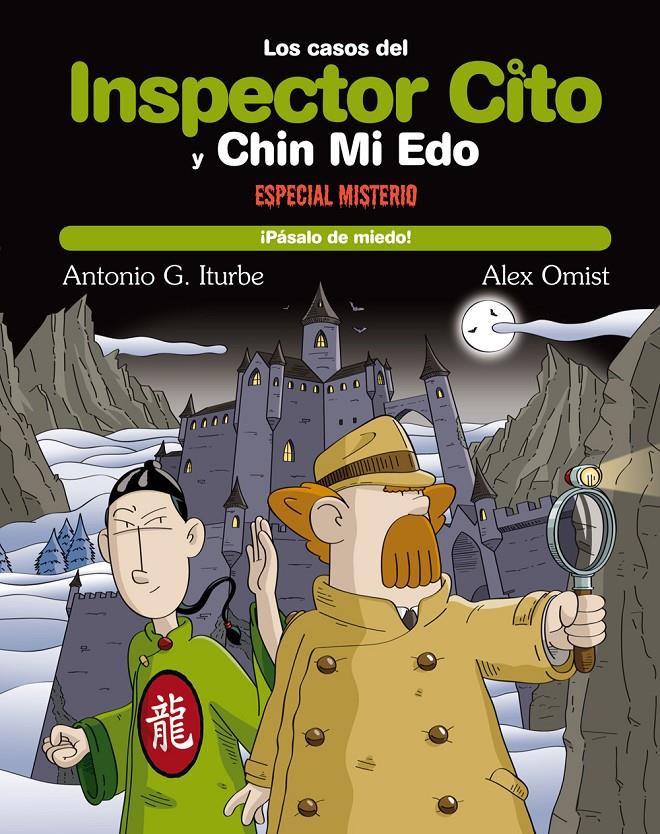 Los casos del
Inspector Cito
y Chin Mi Edo
ESPECIAL MISTERIO
¡Pásalo de miedo!
Antonio G. Iturbe
Alex Omist
龍